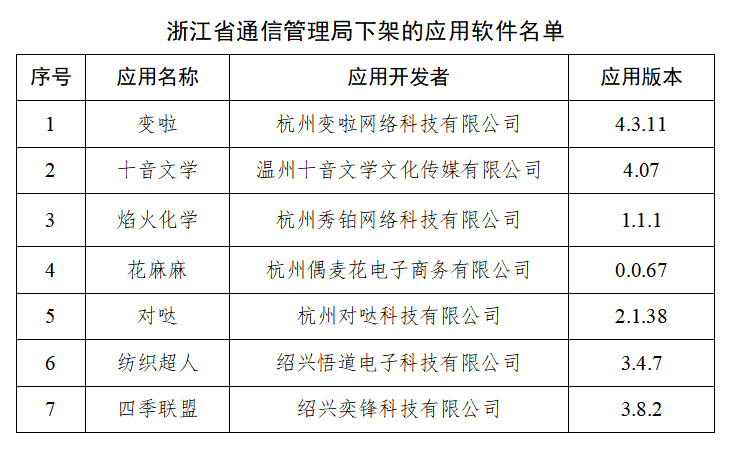 浙江省通信管理局下架的应用软件名单

| 序号 | 应用名称 | 应用开发者 | 应用版本 |
|---|---|---|---|
| 1 | 变啦 | 杭州变啦网络科技有限公司 | 4.3.11 |
| 2 | 十音文学 | 温州十音文学文化传媒有限公司 | 4.07 |
| 3 | 焰火化学 | 杭州秀铂网络科技有限公司 | 1.1.1 |
| 4 | 花麻麻 | 杭州偶麦花电子商务有限公司 | 0.0.67 |
| 5 | 对哒 | 杭州对哒科技有限公司 | 2.1.38 |
| 6 | 纺织超人 | 绍兴悟道电子科技有限公司 | 3.4.7 |
| 7 | 四季联盟 | 绍兴奕锋科技有限公司 | 3.8.2 |